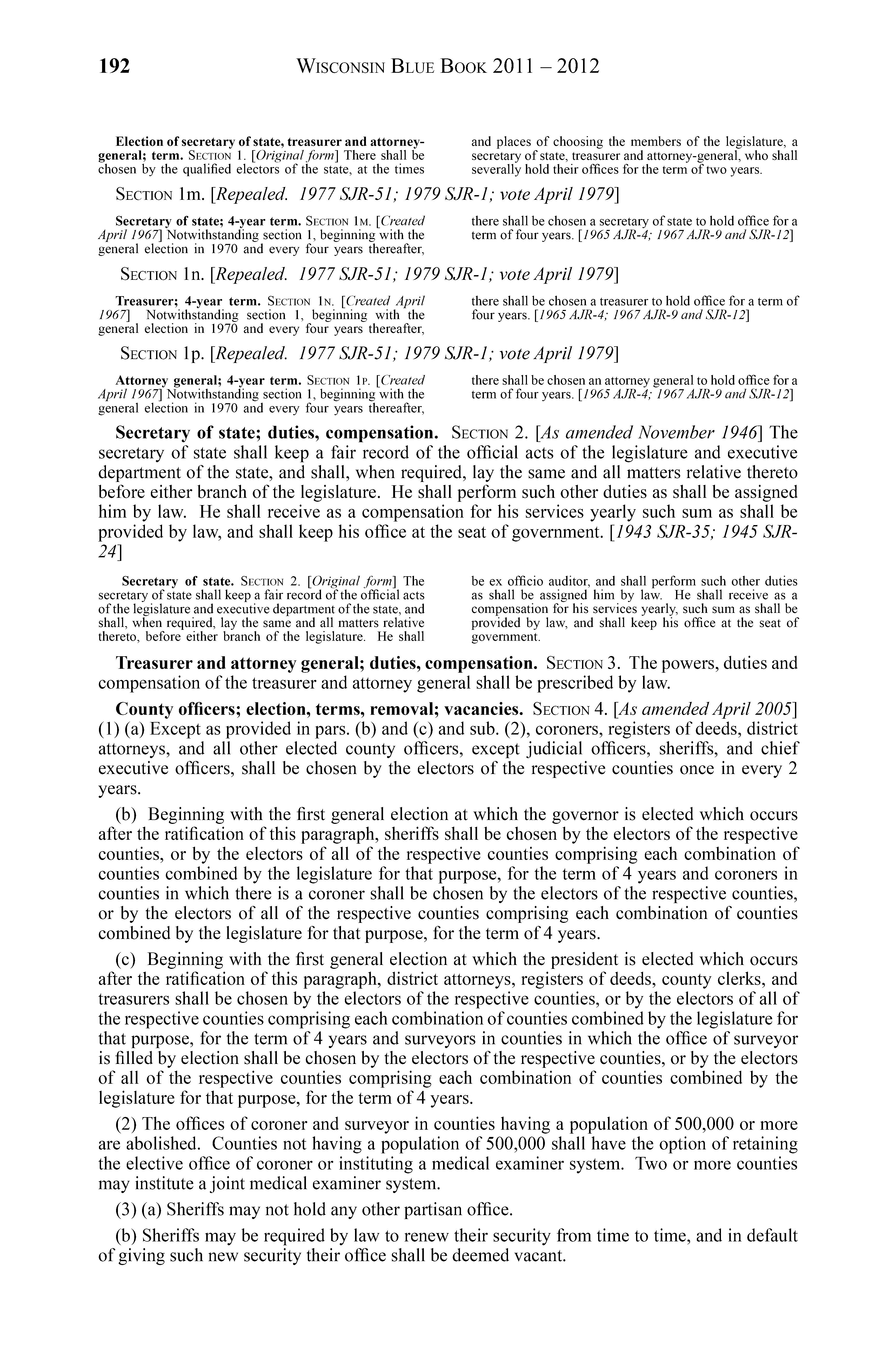 192 WISCONSIN BLUE BOOK 2011 – 2012

Election of secretary of state, treasurer and attorney-general; term. SECTION 1. [Original form] There shall be chosen by the qualified electors of the state, at the times and places of choosing the members of the legislature, a secretary of state, treasurer and attorney-general, who shall severally hold their offices for the term of two years.

SECTION 1m. [Repealed. 1977 SJR-51; 1979 SJR-1; vote April 1979]

Secretary of state; 4-year term. SECTION 1M. [Created April 1967] Notwithstanding section 1, beginning with the general election in 1970 and every four years thereafter, there shall be chosen a secretary of state to hold office for a term of four years. [1965 AJR-4; 1967 AJR-9 and SJR-12]

SECTION 1n. [Repealed. 1977 SJR-51; 1979 SJR-1; vote April 1979]

Treasurer; 4-year term. SECTION 1N. [Created April 1967] Notwithstanding section 1, beginning with the general election in 1970 and every four years thereafter, there shall be chosen a treasurer to hold office for a term of four years. [1965 AJR-4; 1967 AJR-9 and SJR-12]

SECTION 1p. [Repealed. 1977 SJR-51; 1979 SJR-1; vote April 1979]

Attorney general; 4-year term. SECTION 1P. [Created April 1967] Notwithstanding section 1, beginning with the general election in 1970 and every four years thereafter, there shall be chosen an attorney general to hold office for a term of four years. [1965 AJR-4; 1967 AJR-9 and SJR-12]

Secretary of state; duties, compensation. SECTION 2. [As amended November 1946] The secretary of state shall keep a fair record of the official acts of the legislature and executive department of the state, and shall, when required, lay the same and all matters relative thereto before either branch of the legislature. He shall perform such other duties as shall be assigned him by law. He shall receive as a compensation for his services yearly such sum as shall be provided by law, and shall keep his office at the seat of government. [1943 SJR-35; 1945 SJR-24]

Secretary of state. SECTION 2. [Original form] The secretary of state shall keep a fair record of the official acts of the legislature and executive department of the state, and shall, when required, lay the same and all matters relative thereto, before either branch of the legislature. He shall be ex officio auditor, and shall perform such other duties as shall be assigned him by law. He shall receive as a compensation for his services yearly, such sum as shall be provided by law, and shall keep his office at the seat of government.

Treasurer and attorney general; duties, compensation. SECTION 3. The powers, duties and compensation of the treasurer and attorney general shall be prescribed by law.

County officers; election, terms, removal; vacancies. SECTION 4. [As amended April 2005] (1) (a) Except as provided in pars. (b) and (c) and sub. (2), coroners, registers of deeds, district attorneys, and all other elected county officers, except judicial officers, sheriffs, and chief executive officers, shall be chosen by the electors of the respective counties once in every 2 years.

(b) Beginning with the first general election at which the governor is elected which occurs after the ratification of this paragraph, sheriffs shall be chosen by the electors of the respective counties, or by the electors of all of the respective counties comprising each combination of counties combined by the legislature for that purpose, for the term of 4 years and coroners in counties in which there is a coroner shall be chosen by the electors of the respective counties, or by the electors of all of the respective counties comprising each combination of counties combined by the legislature for that purpose, for the term of 4 years.

(c) Beginning with the first general election at which the president is elected which occurs after the ratification of this paragraph, district attorneys, registers of deeds, county clerks, and treasurers shall be chosen by the electors of the respective counties, or by the electors of all of the respective counties comprising each combination of counties combined by the legislature for that purpose, for the term of 4 years and surveyors in counties in which the office of surveyor is filled by election shall be chosen by the electors of the respective counties, or by the electors of all of the respective counties comprising each combination of counties combined by the legislature for that purpose, for the term of 4 years.

(2) The offices of coroner and surveyor in counties having a population of 500,000 or more are abolished. Counties not having a population of 500,000 shall have the option of retaining the elective office of coroner or instituting a medical examiner system. Two or more counties may institute a joint medical examiner system.

(3) (a) Sheriffs may not hold any other partisan office.

(b) Sheriffs may be required by law to renew their security from time to time, and in default of giving such new security their office shall be deemed vacant.